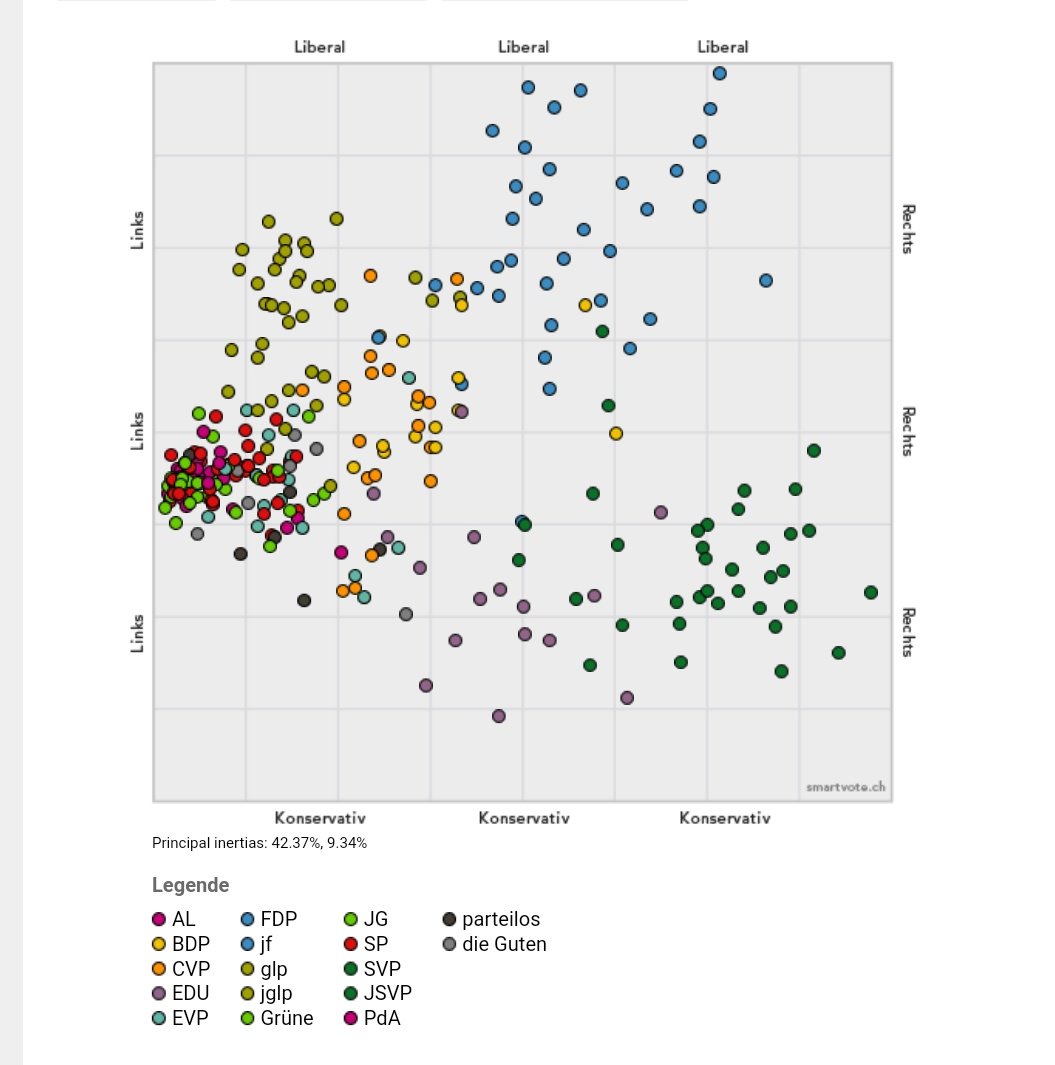 Liberal Liberal Liberal

Links

Links

Links

Rechts

Rechts

Rechts

smartvote.ch

Konservativ Konservativ Konservativ

Principal inertias: 42.37%, 9.34%

Legende

AL
BDP
CVP
EDU
EVP
FDP
jf
glp
jglp
Grüne
JG
SP
SVP
JSVP
PdA
parteilos
die Guten